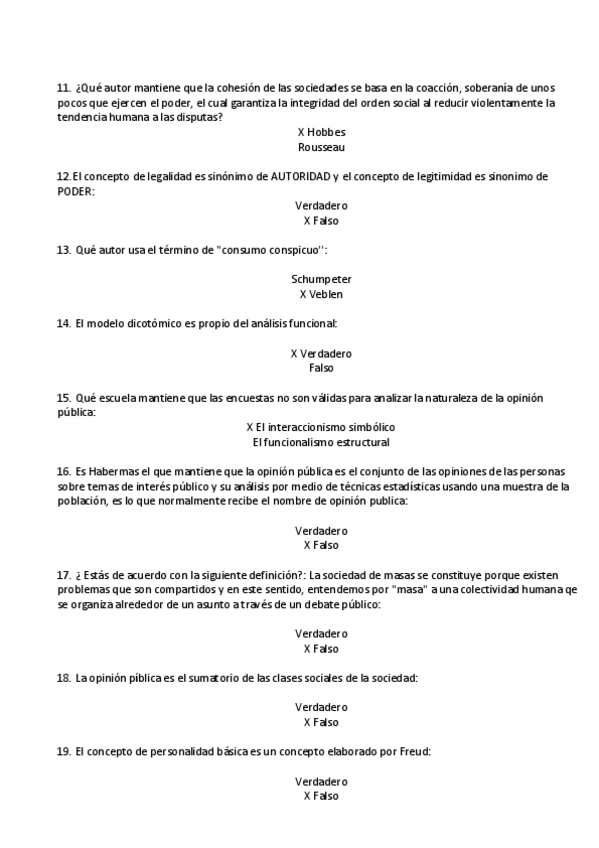 11. ¿Qué autor mantiene que la cohesión de las sociedades se basa en la coacción, soberanía de unos pocos que ejercen el poder, el cual garantiza la integridad del orden social al reducir violentamente la tendencia humana a las disputas?

X Hobbes
Rousseau

12. El concepto de legalidad es sinónimo de AUTORIDAD y el concepto de legitimidad es sinonimo de PODER:

Verdadero
X Falso

13. Qué autor usa el término de "consumo conspicuo'':

Schumpeter
X Veblen

14. El modelo dicotómico es propio del análisis funcional:

X Verdadero
Falso

15. Qué escuela mantiene que las encuestas no son válidas para analizar la naturaleza de la opinión pública:

X El interaccionismo simbólico
El funcionalismo estructural

16. Es Habermas el que mantiene que la opinión pública es el conjunto de las opiniones de las personas sobre temas de interés público y su análisis por medio de técnicas estadísticas usando una muestra de la población, es lo que normalmente recibe el nombre de opinión publica:

Verdadero
X Falso

17. ¿ Estás de acuerdo con la siguiente definición?: La sociedad de masas se constituye porque existen problemas que son compartidos y en este sentido, entendemos por "masa" a una colectividad humana qe se organiza alrededor de un asunto a través de un debate público:

Verdadero
X Falso

18. La opinión píblica es el sumatorio de las clases sociales de la sociedad:

Verdadero
X Falso

19. El concepto de personalidad básica es un concepto elaborado por Freud:

Verdadero
X Falso